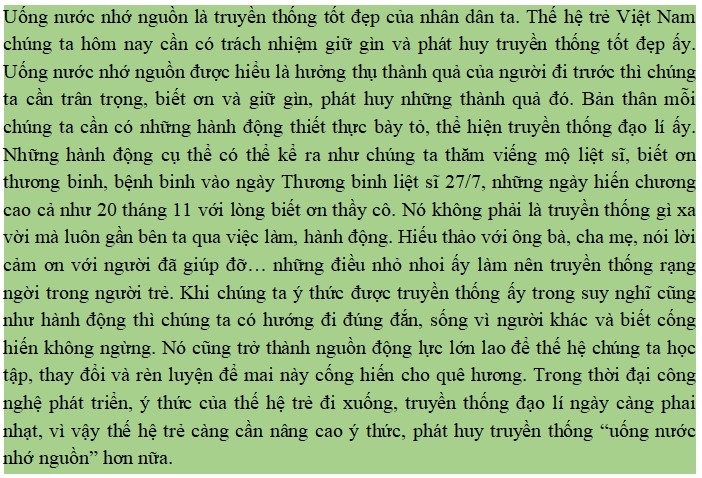 Uống nước nhớ nguồn là truyền thống tốt đẹp của nhân dân ta. Thế hệ trẻ Việt Nam chúng ta hôm nay cần có trách nhiệm giữ gìn và phát huy truyền thống tốt đẹp ấy. Uống nước nhớ nguồn được hiểu là hưởng thụ thành quả của người đi trước thì chúng ta cần trân trọng, biết ơn và giữ gìn, phát huy những thành quả đó. Bản thân mỗi chúng ta cần có những hành động thiết thực bày tỏ, thể hiện truyền thống đạo lí ấy. Những hành động cụ thể có thể kể ra như chúng ta thăm viếng mộ liệt sĩ, biết ơn thương binh, bệnh binh vào ngày Thương binh liệt sĩ 27/7, những ngày hiến chương cao cả như 20 tháng 11 với lòng biết ơn thầy cô. Nó không phải là truyền thống gì xa vời mà luôn gần bên ta qua việc làm, hành động. Hiếu thảo với ông bà, cha mẹ, nói lời cảm ơn với người đã giúp đỡ… những điều nhỏ nhoi ấy làm nên truyền thống rạng ngời trong người trẻ. Khi chúng ta ý thức được truyền thống ấy trong suy nghĩ cũng như hành động thì chúng ta có hướng đi đúng đắn, sống vì người khác và biết cống hiến không ngừng. Nó cũng trở thành nguồn động lực lớn lao để thế hệ chúng ta học tập, thay đổi và rèn luyện để mai này cống hiến cho quê hương. Trong thời đại công nghệ phát triển, ý thức của thế hệ trẻ đi xuống, truyền thống đạo lí ngày càng phai nhạt, vì vậy thế hệ trẻ càng cần nâng cao ý thức, phát huy truyền thống “uống nước nhớ nguồn” hơn nữa.